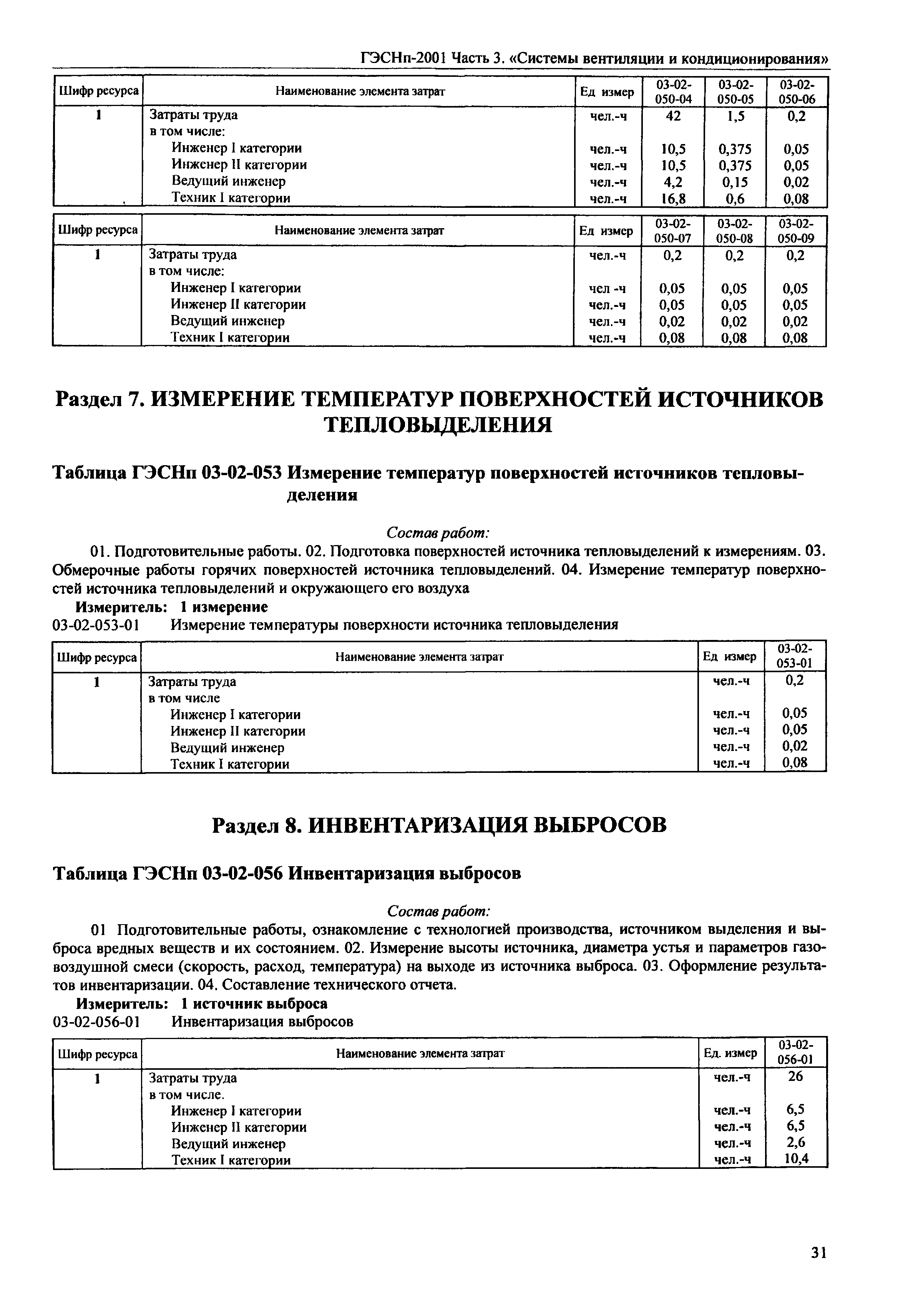 ГЭСНп-2001 Часть 3. «Системы вентиляции и кондиционирования»

| Шифр ресурса | Наименование элемента затрат | Ед измер | 03-02-050-04 | 03-02-050-05 | 03-02-050-06 |
|---|---|---|---|---|---|
| 1 | Затраты труда | чел.-ч | 42 | 1,5 | 0,2 |
| | в том числе: | | | | |
| | Инженер I категории | чел.-ч | 10,5 | 0,375 | 0,05 |
| | Инженер II категории | чел.-ч | 10,5 | 0,375 | 0,05 |
| | Ведущий инженер | чел.-ч | 4,2 | 0,15 | 0,02 |
| . | Техник I категории | чел.-ч | 16,8 | 0,6 | 0,08 |

| Шифр ресурса | Наименование элемента затрат | Ед измер | 03-02-050-07 | 03-02-050-08 | 03-02-050-09 |
|---|---|---|---|---|---|
| 1 | Затраты труда | чел.-ч | 0,2 | 0,2 | 0,2 |
| | в том числе: | | | | |
| | Инженер I категории | чел -ч | 0,05 | 0,05 | 0,05 |
| | Инженер II категории | чел.-ч | 0,05 | 0,05 | 0,05 |
| | Ведущий инженер | чел.-ч | 0,02 | 0,02 | 0,02 |
| | Техник I категории | чел.-ч | 0,08 | 0,08 | 0,08 |

Раздел 7. ИЗМЕРЕНИЕ ТЕМПЕРАТУР ПОВЕРХНОСТЕЙ ИСТОЧНИКОВ ТЕПЛОВЫДЕЛЕНИЯ

Таблица ГЭСНп 03-02-053 Измерение температур поверхностей источников тепловыделения

Состав работ:

01. Подготовительные работы. 02. Подготовка поверхностей источника тепловыделений к измерениям. 03. Обмерочные работы горячих поверхностей источника тепловыделений. 04. Измерение температур поверхностей источника тепловыделений и окружающего его воздуха

Измеритель: 1 измерение

03-02-053-01 Измерение температуры поверхности источника тепловыделения

| Шифр ресурса | Наименование элемента затрат | Ед измер | 03-02-053-01 |
|---|---|---|---|
| 1 | Затраты труда | чел.-ч | 0,2 |
| | в том числе | | |
| | Инженер I категории | чел.-ч | 0,05 |
| | Инженер II категории | чел.-ч | 0,05 |
| | Ведущий инженер | чел.-ч | 0,02 |
| | Техник I категории | чел.-ч | 0,08 |

Раздел 8. ИНВЕНТАРИЗАЦИЯ ВЫБРОСОВ

Таблица ГЭСНп 03-02-056 Инвентаризация выбросов

Состав работ:

01 Подготовительные работы, ознакомление с технологией производства, источником выделения и выброса вредных веществ и их состоянием. 02. Измерение высоты источника, диаметра устья и параметров газовоздушной смеси (скорость, расход, температура) на выходе из источника выброса. 03. Оформление результатов инвентаризации. 04. Составление технического отчета.

Измеритель: 1 источник выброса

03-02-056-01 Инвентаризация выбросов

| Шифр ресурса | Наименование элемента затрат | Ед. измер | 03-02-056-01 |
|---|---|---|---|
| 1 | Затраты труда | чел.-ч | 26 |
| | в том числе. | | |
| | Инженер I категории | чел.-ч | 6,5 |
| | Инженер II категории | чел.-ч | 6,5 |
| | Ведущий инженер | чел.-ч | 2,6 |
| | Техник I категории | чел.-ч | 10,4 |

31